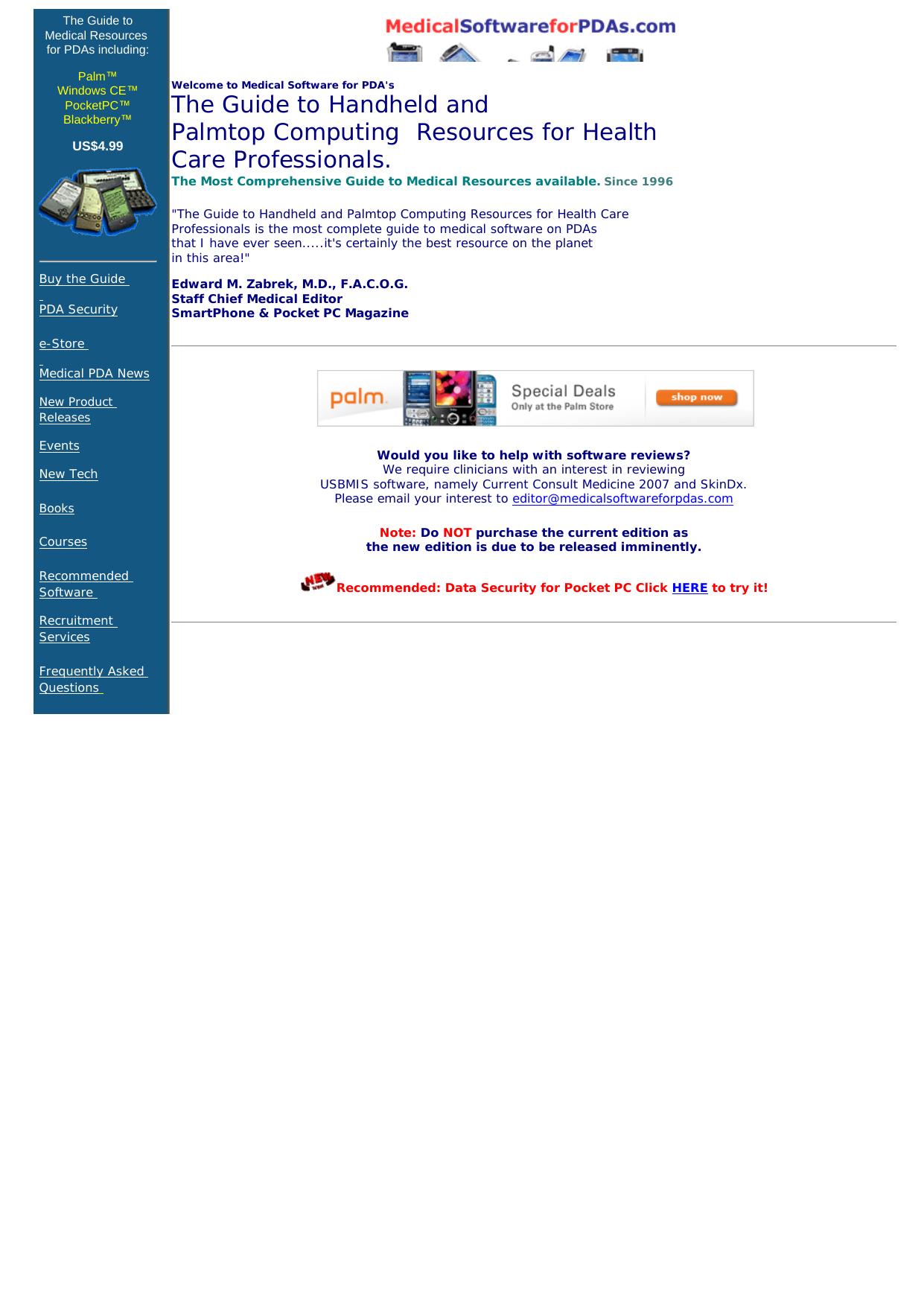 The Guide to Medical Resources for PDAs including:

Palm™
Windows CE™
PocketPC™
Blackberry™

US$4.99

Buy the Guide

PDA Security

e-Store

Medical PDA News

New Product Releases

Events

New Tech

Books

Courses

Recommended Software

Recruitment Services

Frequently Asked Questions

MedicalSoftwareforPDAs.com

Welcome to Medical Software for PDA's

The Guide to Handheld and Palmtop Computing Resources for Health Care Professionals.

The Most Comprehensive Guide to Medical Resources available. Since 1996

"The Guide to Handheld and Palmtop Computing Resources for Health Care Professionals is the most complete guide to medical software on PDAs that I have ever seen.....it's certainly the best resource on the planet in this area!"

Edward M. Zabrek, M.D., F.A.C.O.G.
Staff Chief Medical Editor
SmartPhone & Pocket PC Magazine

palm. Special Deals
Only at the Palm Store
shop now

Would you like to help with software reviews?
We require clinicians with an interest in reviewing
USBMIS software, namely Current Consult Medicine 2007 and SkinDx.
Please email your interest to editor@medicalsoftwareforpdas.com

Note: Do NOT purchase the current edition as the new edition is due to be released imminently.

NEW Recommended: Data Security for Pocket PC Click HERE to try it!